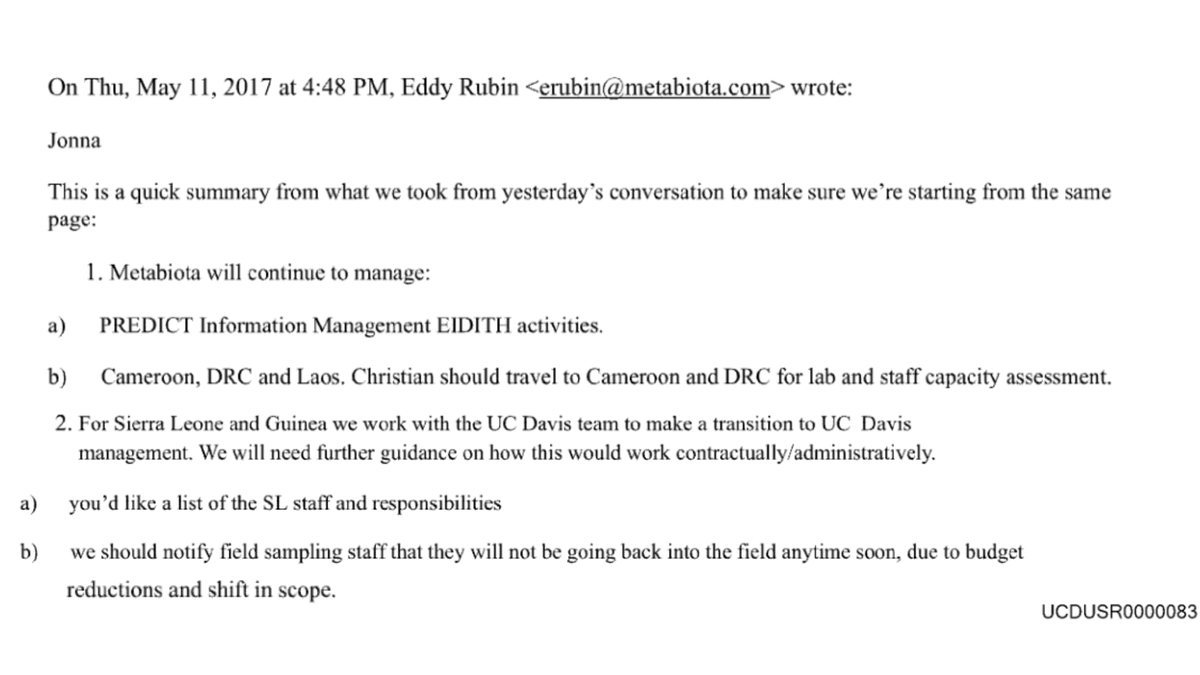 On Thu, May 11, 2017 at 4:48 PM, Eddy Rubin <erubin@metabiota.com> wrote:

Jonna

This is a quick summary from what we took from yesterday's conversation to make sure we're starting from the same page:

1. Metabiota will continue to manage:

a) PREDICT Information Management EIDITH activities.

b) Cameroon, DRC and Laos. Christian should travel to Cameroon and DRC for lab and staff capacity assessment.

2. For Sierra Leone and Guinea we work with the UC Davis team to make a transition to UC Davis management. We will need further guidance on how this would work contractually/administratively.

a) you'd like a list of the SL staff and responsibilities

b) we should notify field sampling staff that they will not be going back into the field anytime soon, due to budget reductions and shift in scope.

UCDUSR0000083